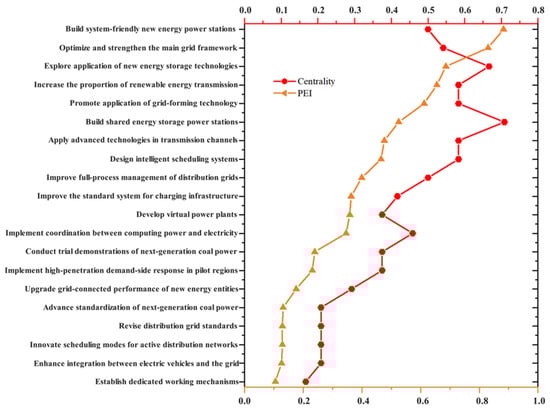 0.0 0.1 0.2 0.3 0.4 0.5 0.6 0.7 0.8

Build system-friendly new energy power stations
Optimize and strengthen the main grid framework
Explore application of new energy storage technologies
Increase the proportion of renewable energy transmission
Promote application of grid-forming technology
Build shared energy storage power stations
Apply advanced technologies in transmission channels
Design intelligent scheduling systems
Improve full-process management of distribution grids
Improve the standard system for charging infrastructure
Develop virtual power plants
Implement coordination between computing power and electricity
Conduct trial demonstrations of next-generation coal power
Implement high-penetration demand-side response in pilot regions
Upgrade grid-connected performance of new energy entities
Advance standardization of next-generation coal power
Revise distribution grid standards
Innovate scheduling modes for active distribution networks
Enhance integration between electric vehicles and the grid
Establish dedicated working mechanisms

Centrality
PEI

0.0 0.2 0.4 0.6 0.8 1.0